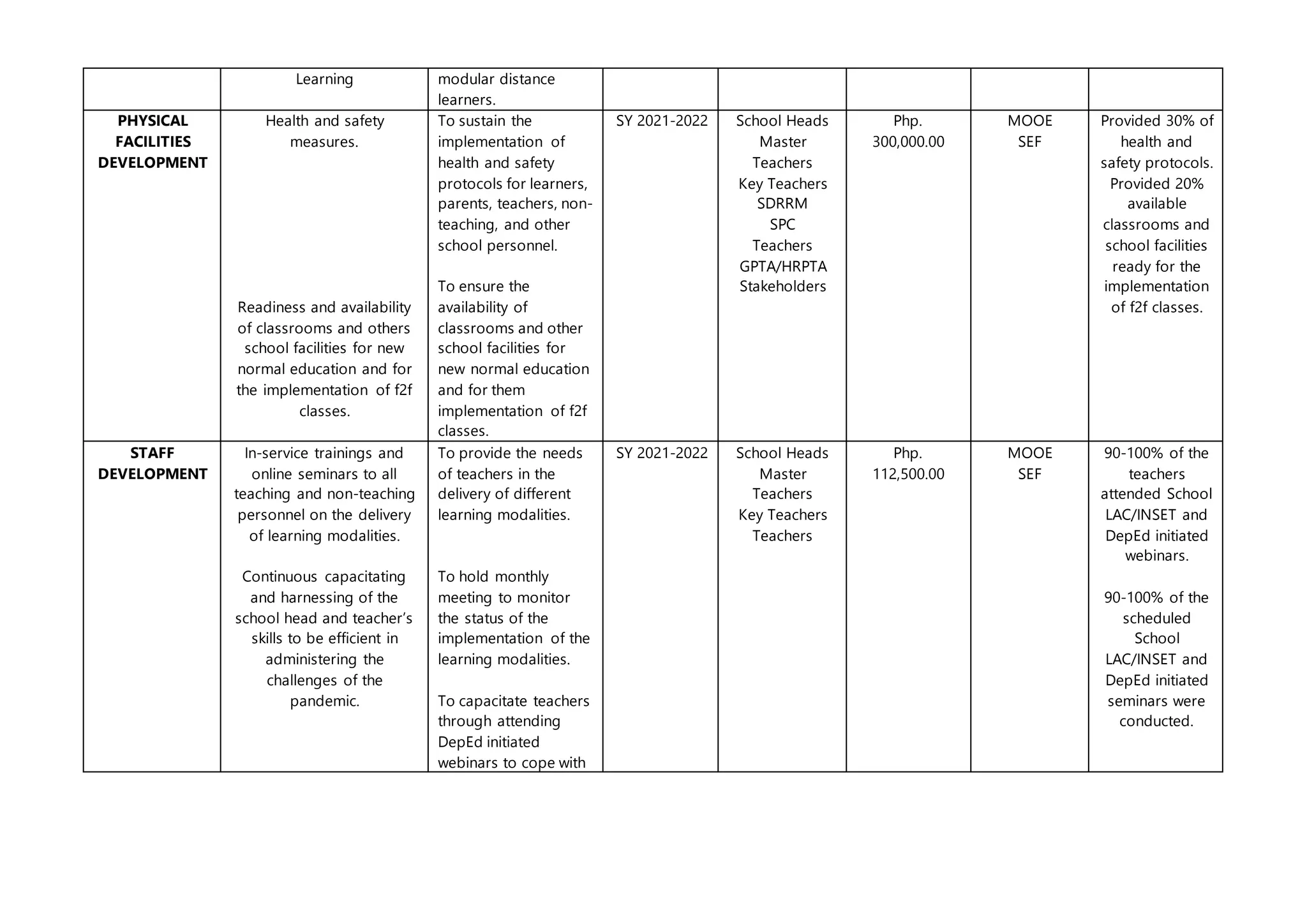 | | Learning | modular distance learners. | | | | | |
|---|---|---|---|---|---|---|---|
| PHYSICAL FACILITIES DEVELOPMENT | Health and safety measures. Readiness and availability of classrooms and others school facilities for new normal education and for the implementation of f2f classes. | To sustain the implementation of health and safety protocols for learners, parents, teachers, non-teaching, and other school personnel. To ensure the availability of classrooms and other school facilities for new normal education and for them implementation of f2f classes. | SY 2021-2022 | School Heads Master Teachers Key Teachers SDRRM SPC Teachers GPTA/HRPTA Stakeholders | Php. 300,000.00 | MOOE SEF | Provided 30% of health and safety protocols. Provided 20% available classrooms and school facilities ready for the implementation of f2f classes. |
| STAFF DEVELOPMENT | In-service trainings and online seminars to all teaching and non-teaching personnel on the delivery of learning modalities. Continuous capacitating and harnessing of the school head and teacher's skills to be efficient in administering the challenges of the pandemic. | To provide the needs of teachers in the delivery of different learning modalities. To hold monthly meeting to monitor the status of the implementation of the learning modalities. To capacitate teachers through attending DepEd initiated webinars to cope with | SY 2021-2022 | School Heads Master Teachers Key Teachers Teachers | Php. 112,500.00 | MOOE SEF | 90-100% of the teachers attended School LAC/INSET and DepEd initiated webinars. 90-100% of the scheduled School LAC/INSET and DepEd initiated seminars were conducted. |